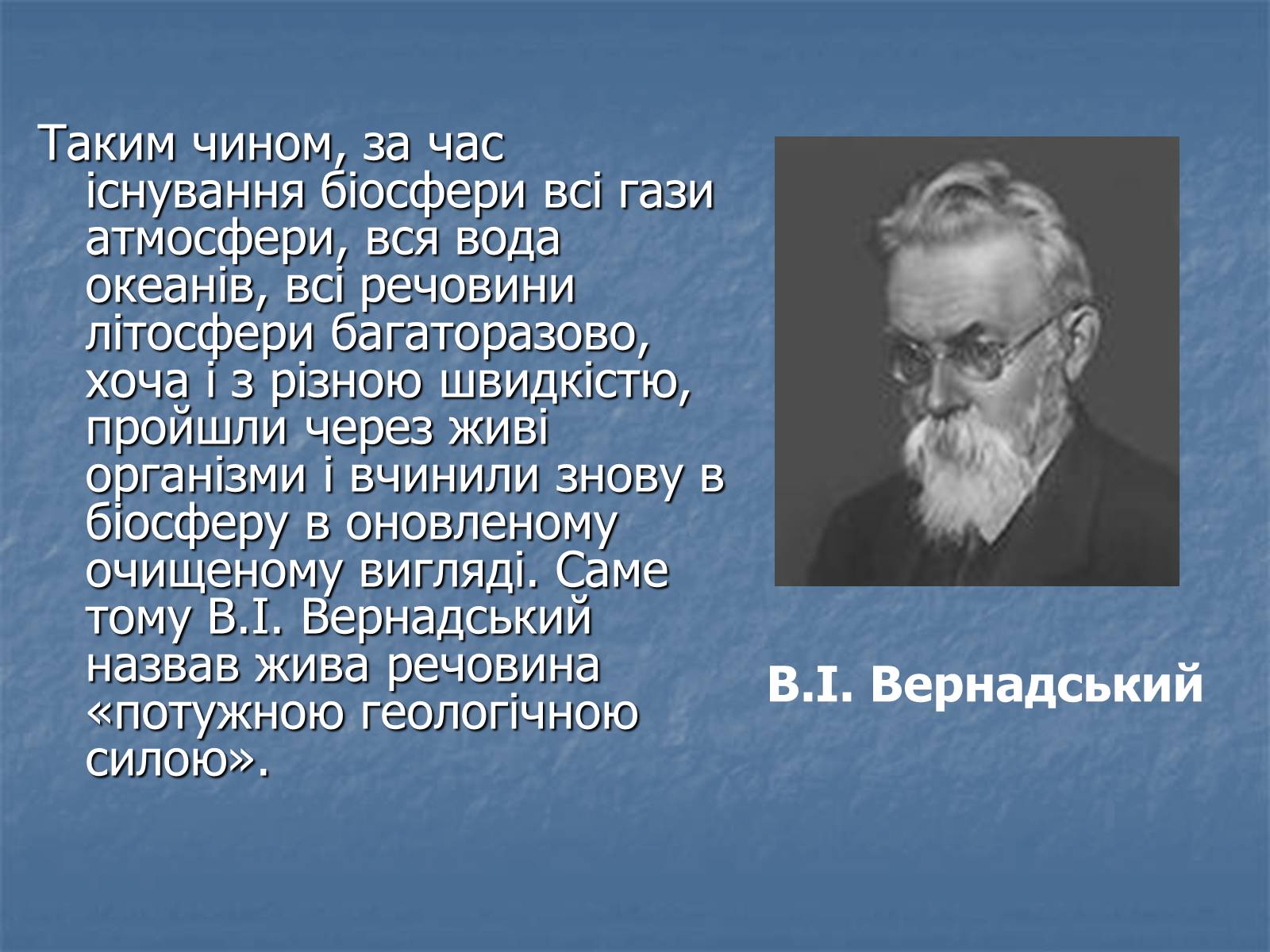 Таким чином, за час існування біосфери всі гази атмосфери, вся вода океанів, всі речовини літосфери багаторазово, хоча і з різною швидкістю, пройшли через живі організми і вчинили знову в біосферу в оновленому очищеному вигляді. Саме тому В.І. Вернадський назвав жива речовина «потужною геологічною силою».

В.І. Вернадський